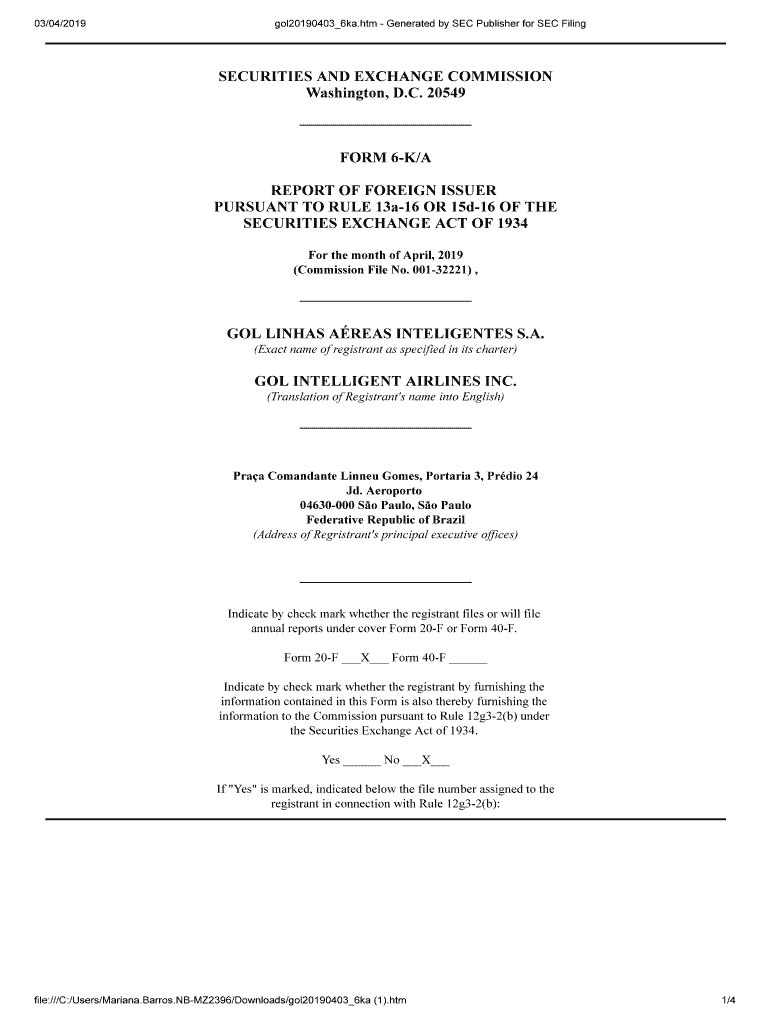 03/04/2019 gol20190403_6ka.htm - Generated by SEC Publisher for SEC Filing

SECURITIES AND EXCHANGE COMMISSION
Washington, D.C. 20549

FORM 6-K/A

REPORT OF FOREIGN ISSUER
PURSUANT TO RULE 13a-16 OR 15d-16 OF THE
SECURITIES EXCHANGE ACT OF 1934

For the month of April, 2019
(Commission File No. 001-32221) ,

GOL LINHAS AÉREAS INTELIGENTES S.A.
(Exact name of registrant as specified in its charter)

GOL INTELLIGENT AIRLINES INC.
(Translation of Registrant's name into English)

Praça Comandante Linneu Gomes, Portaria 3, Prédio 24
Jd. Aeroporto
04630-000 São Paulo, São Paulo
Federative Republic of Brazil
(Address of Regristrant's principal executive offices)

Indicate by check mark whether the registrant files or will file annual reports under cover Form 20-F or Form 40-F.

Form 20-F ___X___ Form 40-F ______

Indicate by check mark whether the registrant by furnishing the information contained in this Form is also thereby furnishing the information to the Commission pursuant to Rule 12g3-2(b) under the Securities Exchange Act of 1934.

Yes ______ No ___X___

If "Yes" is marked, indicated below the file number assigned to the registrant in connection with Rule 12g3-2(b):

file:///C:/Users/Mariana.Barros.NB-MZ2396/Downloads/gol20190403_6ka (1).htm 1/4